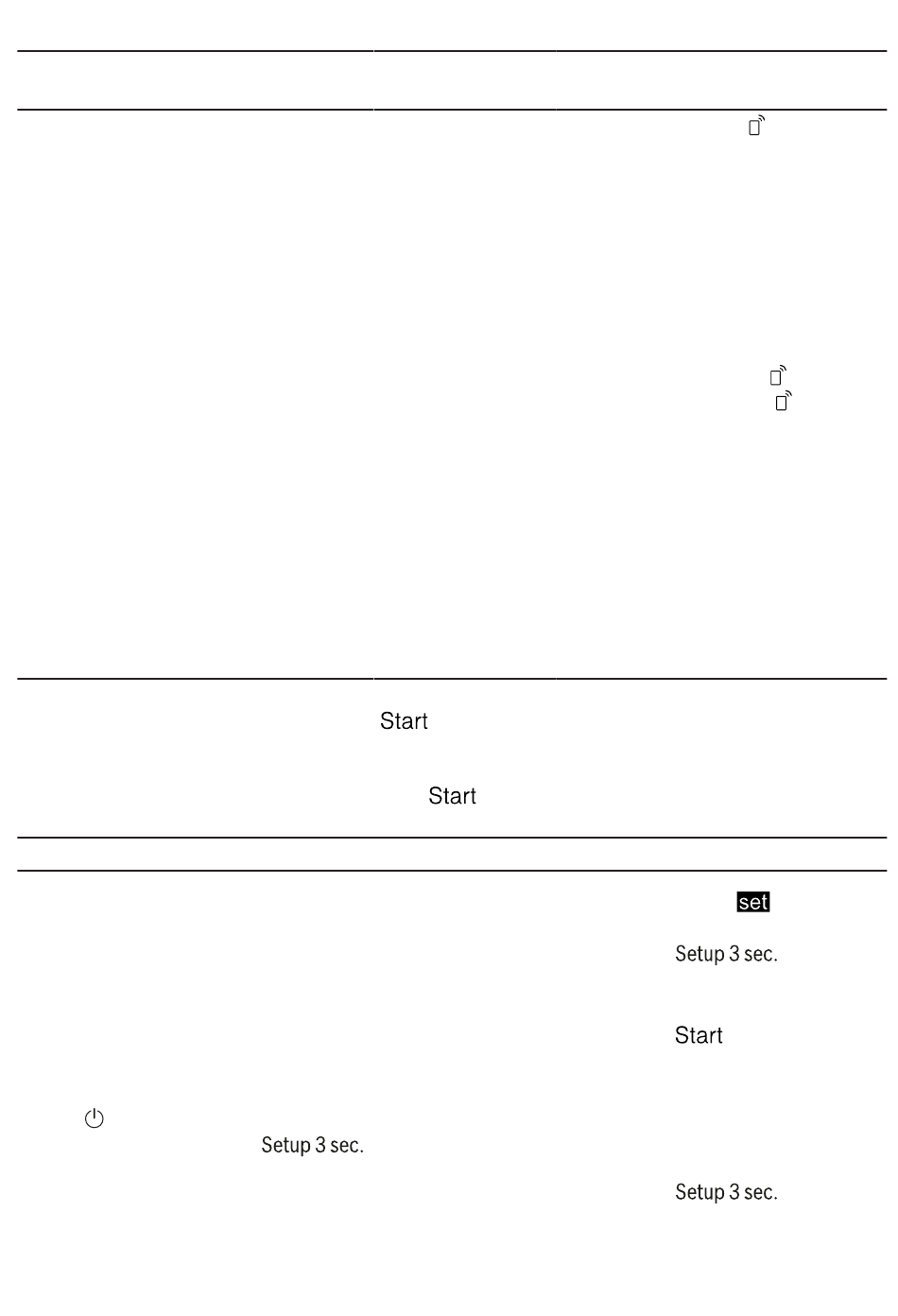 Start

Start

set

Setup 3 sec.

Start

Setup 3 sec.

Setup 3 sec.